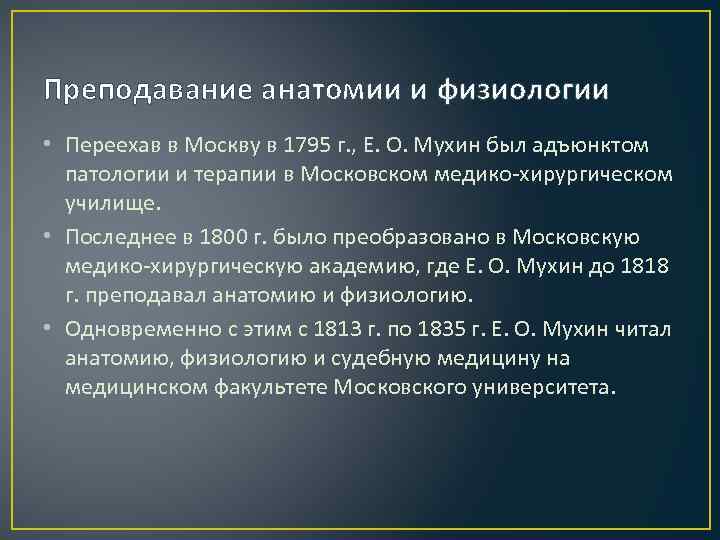 Преподавание анатомии и физиологии

• Переехав в Москву в 1795 г., Е. О. Мухин был адъюнктом патологии и терапии в Московском медико-хирургическом училище.

• Последнее в 1800 г. было преобразовано в Московскую медико-хирургическую академию, где Е. О. Мухин до 1818 г. преподавал анатомию и физиологию.

• Одновременно с этим с 1813 г. по 1835 г. Е. О. Мухин читал анатомию, физиологию и судебную медицину на медицинском факультете Московского университета.